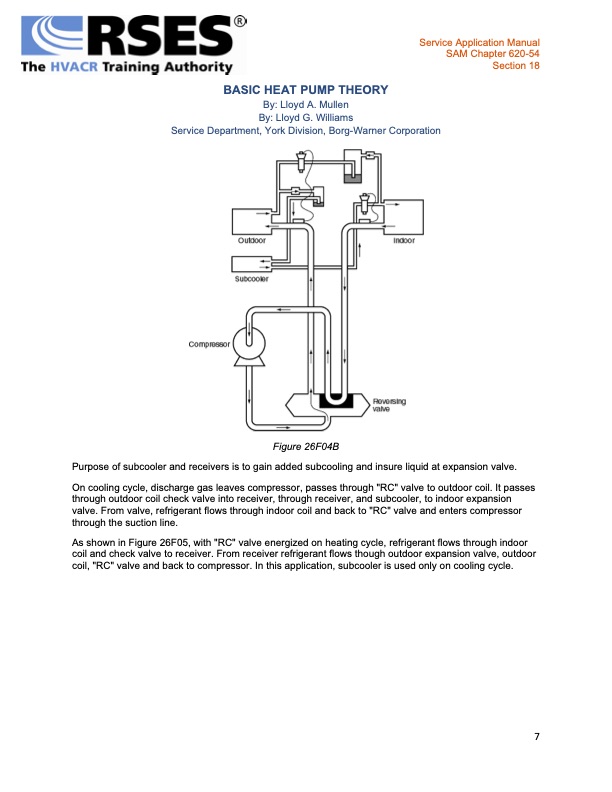 RSES®
The HVACR Training Authority

Service Application Manual
SAM Chapter 620-54
Section 18

BASIC HEAT PUMP THEORY
By: Lloyd A. Mullen
By: Lloyd G. Williams
Service Department, York Division, Borg-Warner Corporation

Outdoor
Indoor
Subcooler
Compressor
Reversing valve

Figure 26F04B

Purpose of subcooler and receivers is to gain added subcooling and insure liquid at expansion valve.

On cooling cycle, discharge gas leaves compressor, passes through "RC" valve to outdoor coil. It passes through outdoor coil check valve into receiver, through receiver, and subcooler, to indoor expansion valve. From valve, refrigerant flows through indoor coil and back to "RC" valve and enters compressor through the suction line.

As shown in Figure 26F05, with "RC" valve energized on heating cycle, refrigerant flows through indoor coil and check valve to receiver. From receiver refrigerant flows though outdoor expansion valve, outdoor coil, "RC" valve and back to compressor. In this application, subcooler is used only on cooling cycle.

7